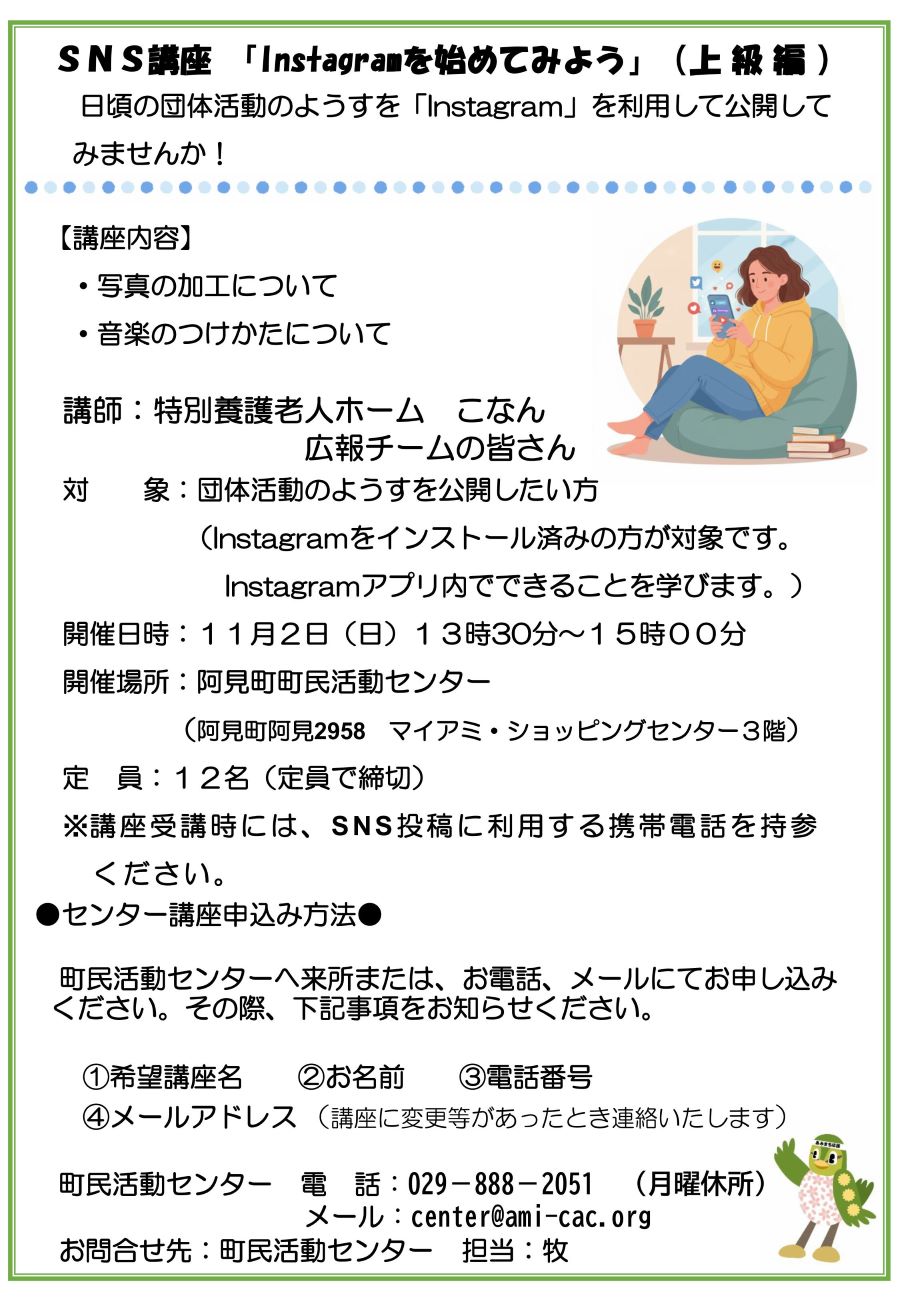 SNS講座 「Instagramを始めてみよう」(上級編)
日頃の団体活動のようすを「Instagram」を利用して公開してみませんか！

【講座内容】
・写真の加工について
・音楽のつけかたについて

講師：特別養護老人ホーム　こなん
　　　広報チームの皆さん
対　　象：団体活動のようすを公開したい方
（Instagramをインストール済みの方が対象です。
Instagramアプリ内でできることを学びます。）
開催日時：１１月２日（日）１３時30分～１５時００分
開催場所：阿見町町民活動センター
（阿見町阿見2958　マイアミ・ショッピングセンター３階）
定　員：１２名（定員で締切）
※講座受講時には、SNS投稿に利用する携帯電話を持参ください。
●センター講座申込み方法●

町民活動センターへ来所または、お電話、メールにてお申し込みください。その際、下記事項をお知らせください。

①希望講座名　②お名前　③電話番号
④メールアドレス（講座に変更等があったとき連絡いたします）

町民活動センター　電　話：029－888－2051　（月曜休所）
メール：center@ami-cac.org
お問合せ先：町民活動センター　担当：牧